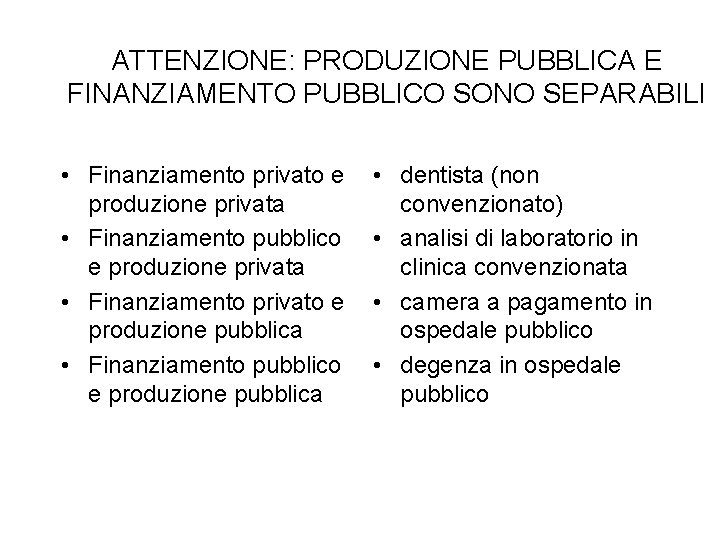 ATTENZIONE: PRODUZIONE PUBBLICA E FINANZIAMENTO PUBBLICO SONO SEPARABILI

• Finanziamento privato e produzione privata
• Finanziamento pubblico e produzione privata
• Finanziamento privato e produzione pubblica
• Finanziamento pubblico e produzione pubblica

• dentista (non convenzionato)
• analisi di laboratorio in clinica convenzionata
• camera a pagamento in ospedale pubblico
• degenza in ospedale pubblico